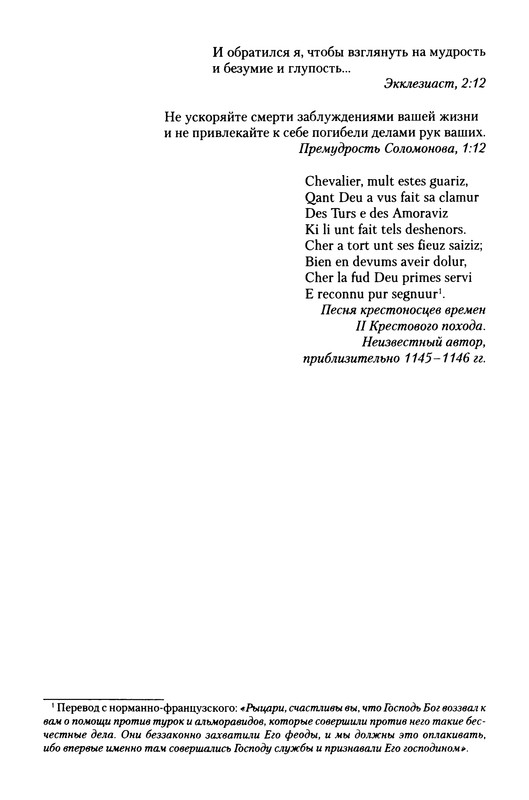 И обратился я, чтобы взглянуть на мудрость и безумие и глупость...
Экклезиаст, 2:12

Не ускоряйте смерти заблуждениями вашей жизни и не привлекайте к себе погибели делами рук ваших.
Премудрость Соломонова, 1:12

Chevalier, mult estes guariz,
Qant Deu a vus fait sa clamur
Des Turs e des Amoraviz
Ki li unt fait tels deshenors.
Cher a tort unt ses fieuz saiziz;
Bien en devums aveir dolur,
Cher la fud Deu primes servi
E reconnu pur segnuur$^1$.
Песня крестоносцев времен II Крестового похода.
Неизвестный автор, приблизительно 1145–1146 гг.

$^1$ Перевод с норманно-французского: «Рыцари, счастливы вы, что Господь Бог воззвал к вам о помощи против турок и альморавидов, которые совершили против него такие бесчестные дела. Они беззаконно захватили Его феоды, и мы должны это оплакивать, ибо впервые именно там совершались Господу службы и признавали Его господином».